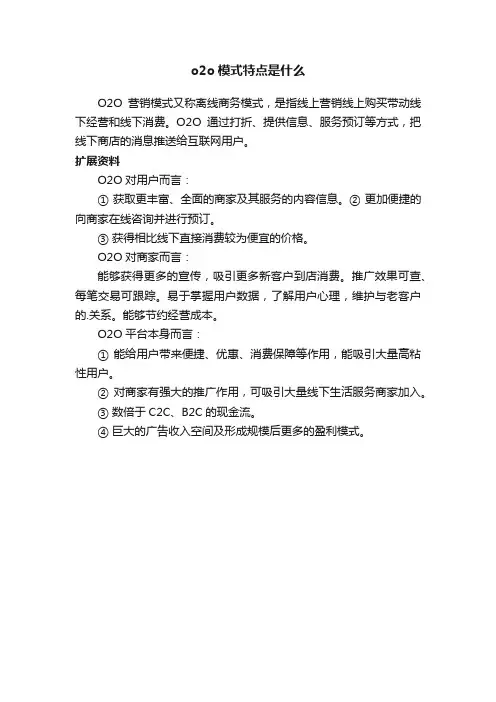 o2o 模式特点是什么

O2O 营销模式又称离线商务模式，是指线上营销线上购买带动线下经营和线下消费。O2O 通过打折、提供信息、服务预订等方式，把线下商店的消息推送给互联网用户。

扩展资料

O2O 对用户而言：

① 获取更丰富、全面的商家及其服务的内容信息。② 更加便捷的向商家在线咨询并进行预订。

③ 获得相比线下直接消费较为便宜的价格。

O2O 对商家而言：

能够获得更多的宣传，吸引更多新客户到店消费。推广效果可查、每笔交易可跟踪。易于掌握用户数据，了解用户心理，维护与老客户的.关系。能够节约经营成本。

O2O 平台本身而言：

① 能给用户带来便捷、优惠、消费保障等作用，能吸引大量高粘性用户。

② 对商家有强大的推广作用，可吸引大量线下生活服务商家加入。

③ 数倍于 C2C、B2C 的现金流。

④ 巨大的广告收入空间及形成规模后更多的盈利模式。